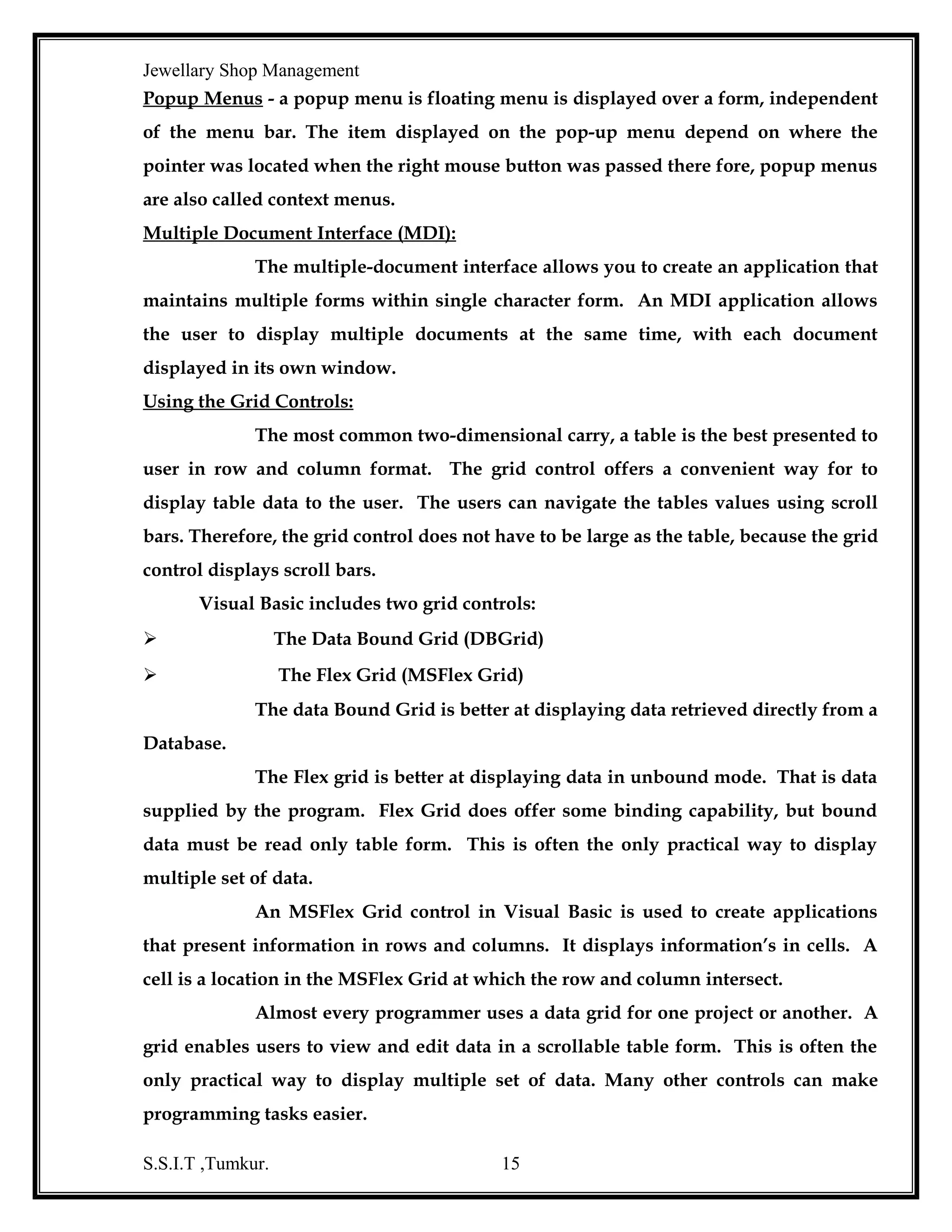 Jewellary Shop Management

Popup Menus - a popup menu is floating menu is displayed over a form, independent of the menu bar. The item displayed on the pop-up menu depend on where the pointer was located when the right mouse button was passed there fore, popup menus are also called context menus.

Multiple Document Interface (MDI):

The multiple-document interface allows you to create an application that maintains multiple forms within single character form. An MDI application allows the user to display multiple documents at the same time, with each document displayed in its own window.

Using the Grid Controls:

The most common two-dimensional carry, a table is the best presented to user in row and column format. The grid control offers a convenient way for to display table data to the user. The users can navigate the tables values using scroll bars. Therefore, the grid control does not have to be large as the table, because the grid control displays scroll bars.

Visual Basic includes two grid controls:

➢ The Data Bound Grid (DBGrid)

➢ The Flex Grid (MSFlex Grid)

The data Bound Grid is better at displaying data retrieved directly from a Database.

The Flex grid is better at displaying data in unbound mode. That is data supplied by the program. Flex Grid does offer some binding capability, but bound data must be read only table form. This is often the only practical way to display multiple set of data.

An MSFlex Grid control in Visual Basic is used to create applications that present information in rows and columns. It displays information's in cells. A cell is a location in the MSFlex Grid at which the row and column intersect.

Almost every programmer uses a data grid for one project or another. A grid enables users to view and edit data in a scrollable table form. This is often the only practical way to display multiple set of data. Many other controls can make programming tasks easier.

S.S.I.T ,Tumkur. 15